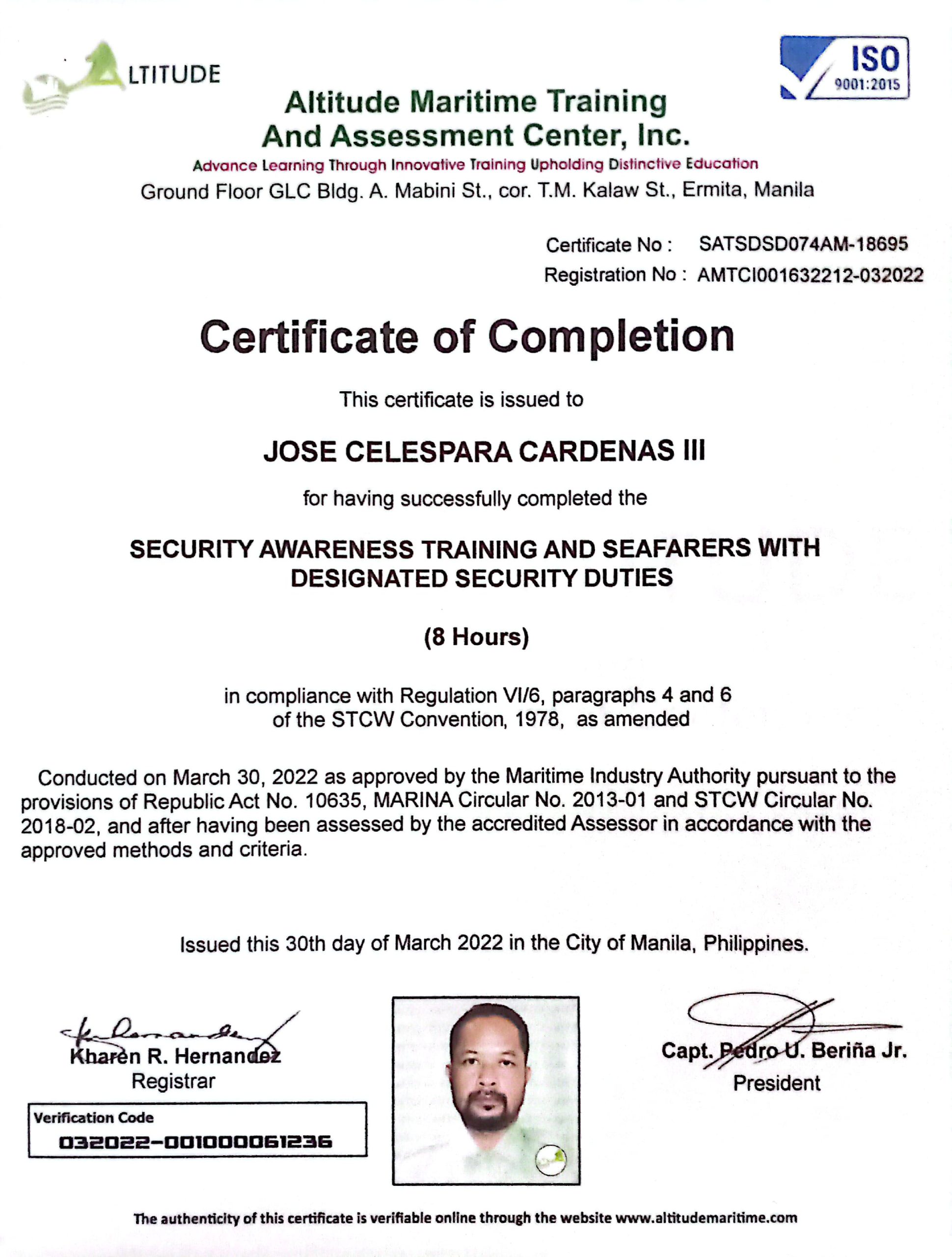 ALTITUDE

ISO
9001:2015

Altitude Maritime Training
And Assessment Center, Inc.
Advance Learning Through Innovative Training Upholding Distinctive Education
Ground Floor GLC Bldg. A. Mabini St., cor. T.M. Kalaw St., Ermita, Manila

Certificate No : SATSDSD074AM-18695
Registration No : AMTCI001632212-032022

Certificate of Completion

This certificate is issued to

JOSE CELESPARA CARDENAS III

for having successfully completed the

SECURITY AWARENESS TRAINING AND SEAFARERS WITH DESIGNATED SECURITY DUTIES

(8 Hours)

in compliance with Regulation VI/6, paragraphs 4 and 6
of the STCW Convention, 1978, as amended

Conducted on March 30, 2022 as approved by the Maritime Industry Authority pursuant to the provisions of Republic Act No. 10635, MARINA Circular No. 2013-01 and STCW Circular No. 2018-02, and after having been assessed by the accredited Assessor in accordance with the approved methods and criteria.

Issued this 30th day of March 2022 in the City of Manila, Philippines.

Kharen R. Hernandez
Registrar

Verification Code
032022-001000061236

Capt. Pedro U. Beriña Jr.
President

The authenticity of this certificate is verifiable online through the website www.altitudemaritime.com